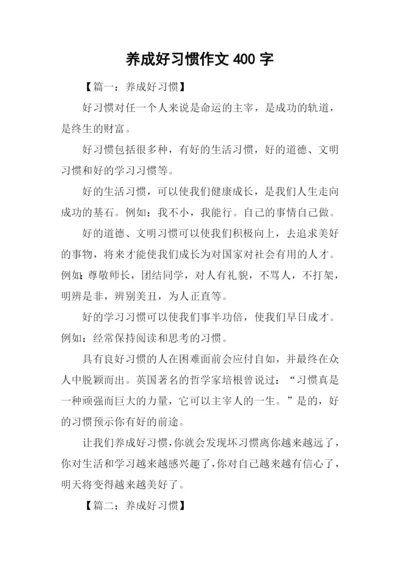 养成好习惯作文 400 字

【篇一：养成好习惯】

好习惯对任一个人来说是命运的主宰，是成功的轨道，是终生的财富。

好习惯包括很多种，有好的生活习惯，好的道德、文明习惯和好的学习习惯等。

好的生活习惯，可以使我们健康成长，是我们人生走向成功的基石。例如：我不小，我能行。自己的事情自己做。

好的道德、文明习惯可以使我们积极向上，去追求美好的事物，将来才能使我们成长为对国家对社会有用的人才。例如：尊敬师长，团结同学，对人有礼貌，不骂人，不打架，明辨是非，辨别美丑，为人正直等。

好的学习习惯可以使我们事半功倍，使我们早日成才。例如：经常保持阅读和思考的习惯。

具有良好习惯的人在困难面前会应付自如，并最终在众人中脱颖而出。英国著名的哲学家培根曾说过：“习惯真是一种顽强而巨大的力量，它可以主宰人的一生。”是的，好的习惯预示你有好的前途。

让我们养成好习惯，你就会发现坏习惯离你越来越远了，你对生活和学习越来越感兴趣了，你对自己越来越有信心了，明天将变得越来越美好了。

【篇二：养成好习惯】